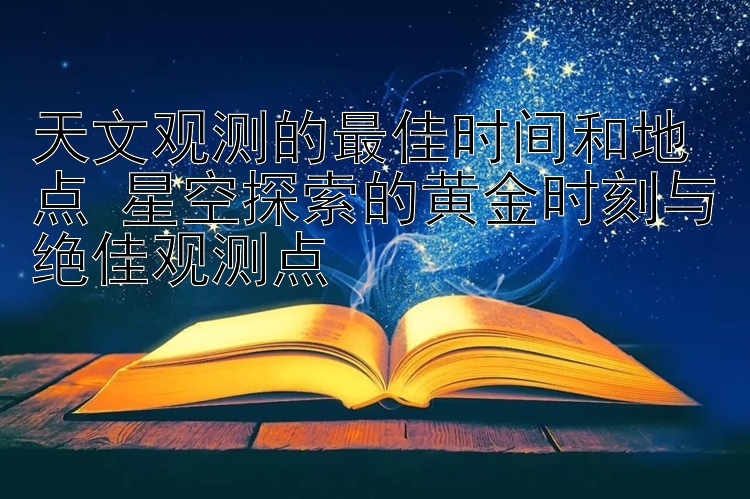 天文观测的最佳时间和地点 星空探索的黄金时刻与绝佳观测点